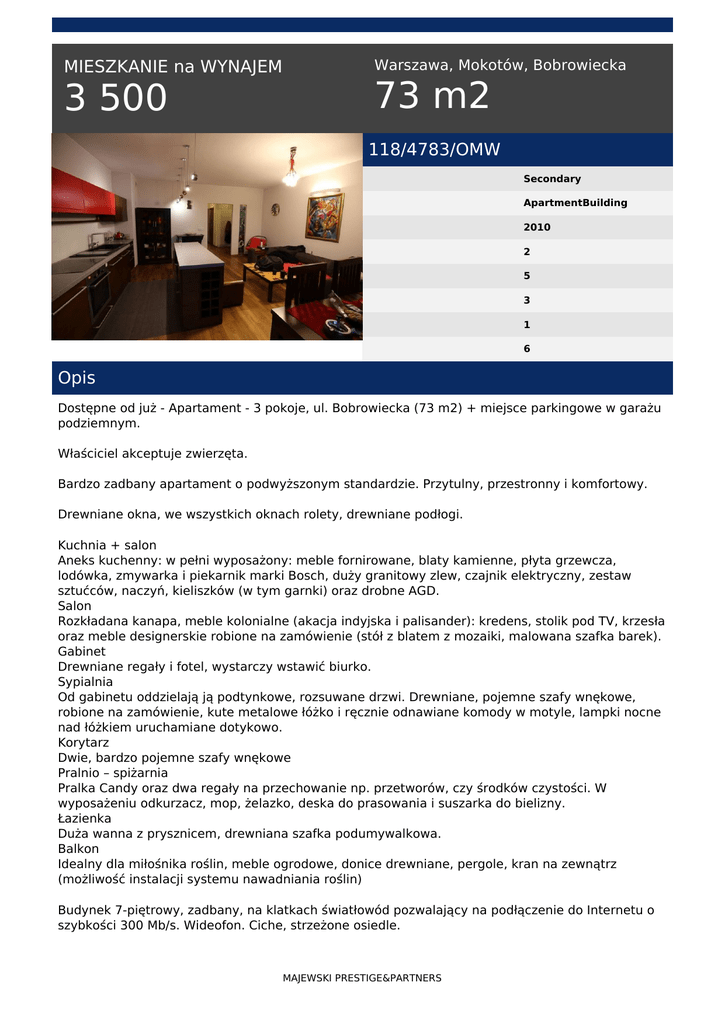 MIESZKANIE na WYNAJEM
3 500

Warszawa, Mokotów, Bobrowiecka
73 m2

118/4783/OMW

Secondary
ApartmentBuilding
2010
2
5
3
1
6

Opis

Dostępne od już - Apartament - 3 pokoje, ul. Bobrowiecka (73 m2) + miejsce parkingowe w garażu podziemnym.

Właściciel akceptuje zwierzęta.

Bardzo zadbany apartament o podwyższonym standardzie. Przytulny, przestronny i komfortowy.

Drewniane okna, we wszystkich oknach rolety, drewniane podłogi.

Kuchnia + salon
Aneks kuchenny: w pełni wyposażony: meble fornirowane, blaty kamienne, płyta grzewcza, lodówka, zmywarka i piekarnik marki Bosch, duży granitowy zlew, czajnik elektryczny, zestaw sztućców, naczyń, kieliszków (w tym garnki) oraz drobne AGD.
Salon
Rozkładana kanapa, meble kolonialne (akacja indyjska i palisander): kredens, stolik pod TV, krzesła oraz meble designerskie robione na zamówienie (stół z blatem z mozaiki, malowana szafka barek).
Gabinet
Drewniane regały i fotel, wystarczy wstawić biurko.
Sypialnia
Od gabinetu oddzielają ją podtynkowe, rozsuwane drzwi. Drewniane, pojemne szafy wnękowe, robione na zamówienie, kute metalowe łóżko i ręcznie odnawiane komody w motyle, lampki nocne nad łóżkiem uruchamiane dotykowo.
Korytarz
Dwie, bardzo pojemne szafy wnękowe
Pralnio – spiżarnia
Pralka Candy oraz dwa regały na przechowanie np. przetworów, czy środków czystości. W wyposażeniu odkurzacz, mop, żelazko, deska do prasowania i suszarka do bielizny.
Łazienka
Duża wanna z prysznicem, drewniana szafka podumywalkowa.
Balkon
Idealny dla miłośnika roślin, meble ogrodowe, donice drewniane, pergole, kran na zewnątrz (możliwość instalacji systemu nawadniania roślin)

Budynek 7-piętrowy, zadbany, na klatkach światłowód pozwalający na podłączenie do Internetu o szybkości 300 Mb/s. Wideofon. Ciche, strzeżone osiedle.

MAJEWSKI PRESTIGE&PARTNERS